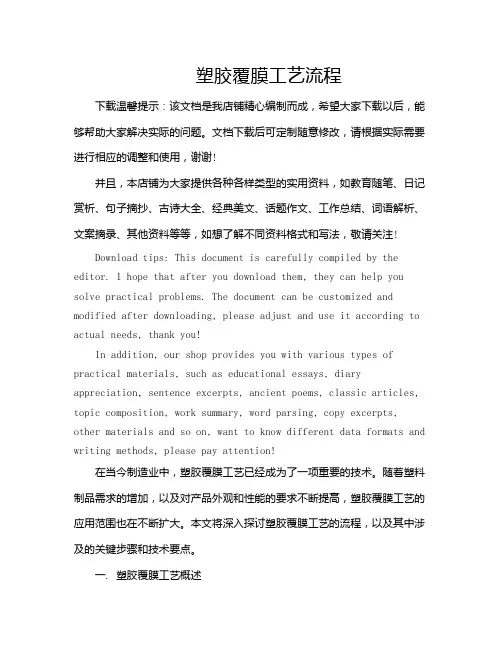 塑胶覆膜工艺流程

下载温馨提示：该文档是我店铺精心编制而成，希望大家下载以后，能够帮助大家解决实际的问题。文档下载后可定制随意修改，请根据实际需要进行相应的调整和使用，谢谢！

并且，本店铺为大家提供各种各样类型的实用资料，如教育随笔、日记赏析、句子摘抄、古诗大全、经典美文、话题作文、工作总结、词语解析、文案摘录、其他资料等等，如想了解不同资料格式和写法，敬请关注！

Download tips: This document is carefully compiled by the editor. I hope that after you download them, they can help you solve practical problems. The document can be customized and modified after downloading, please adjust and use it according to actual needs, thank you!

In addition, our shop provides you with various types of practical materials, such as educational essays, diary appreciation, sentence excerpts, ancient poems, classic articles, topic composition, work summary, word parsing, copy excerpts, other materials and so on, want to know different data formats and writing methods, please pay attention!

在当今制造业中，塑胶覆膜工艺已经成为了一项重要的技术。随着塑料制品需求的增加，以及对产品外观和性能的要求不断提高，塑胶覆膜工艺的应用范围也在不断扩大。本文将深入探讨塑胶覆膜工艺的流程，以及其中涉及的关键步骤和技术要点。

一. 塑胶覆膜工艺概述